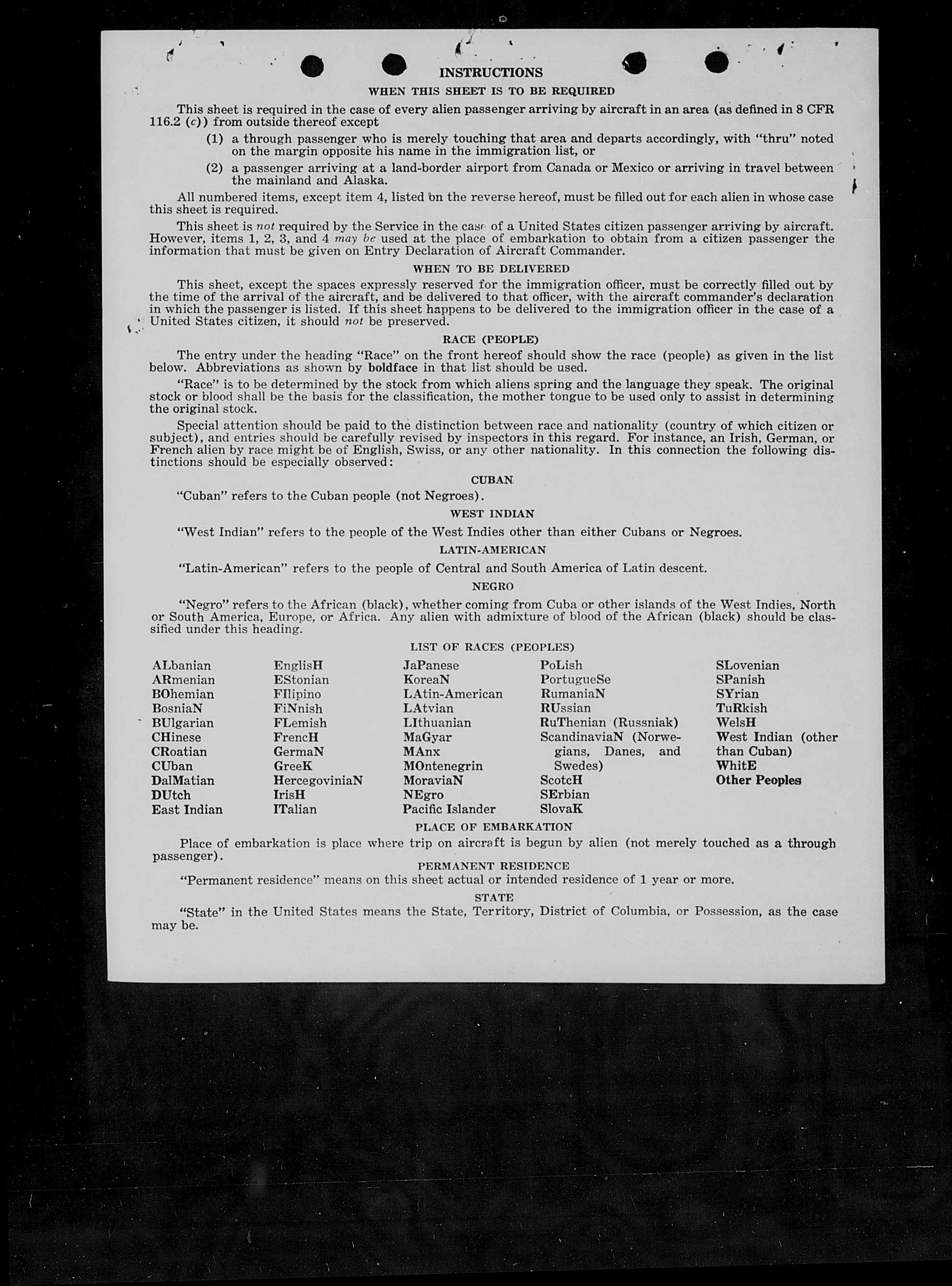 INSTRUCTIONS

WHEN THIS SHEET IS TO BE REQUIRED

This sheet is required in the case of every alien passenger arriving by aircraft in an area (as defined in 8 CFR 116.2 (c)) from outside thereof except

(1) a through passenger who is merely touching that area and departs accordingly, with "thru" noted on the margin opposite his name in the immigration list, or

(2) a passenger arriving at a land-border airport from Canada or Mexico or arriving in travel between the mainland and Alaska.

All numbered items, except item 4, listed on the reverse hereof, must be filled out for each alien in whose case this sheet is required.

This sheet is not required by the Service in the case of a United States citizen passenger arriving by aircraft. However, items 1, 2, 3, and 4 may be used at the place of embarkation to obtain from a citizen passenger the information that must be given on Entry Declaration of Aircraft Commander.

WHEN TO BE DELIVERED

This sheet, except the spaces expressly reserved for the immigration officer, must be correctly filled out by the time of the arrival of the aircraft, and be delivered to that officer, with the aircraft commander's declaration in which the passenger is listed. If this sheet happens to be delivered to the immigration officer in the case of a United States citizen, it should not be preserved.

RACE (PEOPLE)

The entry under the heading "Race" on the front hereof should show the race (people) as given in the list below. Abbreviations as shown by boldface in that list should be used.

"Race" is to be determined by the stock from which aliens spring and the language they speak. The original stock or blood shall be the basis for the classification, the mother tongue to be used only to assist in determining the original stock.

Special attention should be paid to the distinction between race and nationality (country of which citizen or subject), and entries should be carefully revised by inspectors in this regard. For instance, an Irish, German, or French alien by race might be of English, Swiss, or any other nationality. In this connection the following distinctions should be especially observed:

CUBAN

"Cuban" refers to the Cuban people (not Negroes).

WEST INDIAN

"West Indian" refers to the people of the West Indies other than either Cubans or Negroes.

LATIN-AMERICAN

"Latin-American" refers to the people of Central and South America of Latin descent.

NEGRO

"Negro" refers to the African (black), whether coming from Cuba or other islands of the West Indies, North or South America, Europe, or Africa. Any alien with admixture of blood of the African (black) should be classified under this heading.

LIST OF RACES (PEOPLES)

ALbanian
ARmenian
BOhemian
BosniaN
BUlgarian
CHinese
CRoatian
CUban
DalMatian
DUtch
East Indian

EnglisH
EStonian
FIlipino
FiNnish
FLemish
FrencH
GermaN
GreeK
HercegoviniaN
IrisH
ITalian

JaPanese
KoreaN
LAtin-American
LAtvian
LIthuanian
MaGyar
MAnx
MOntenegrin
MoraviaN
NEgro
Pacific Islander

PoLish
PortugueSe
RumaniaN
RUssian
RuThenian (Russniak)
ScandinaviaN (Norwegians, Danes, and Swedes)
ScotcH
SErbian
SlovaK

SLovenian
SPanish
SYrian
TuRkish
WelsH
West Indian (other than Cuban)
WhitE
Other Peoples

PLACE OF EMBARKATION

Place of embarkation is place where trip on aircraft is begun by alien (not merely touched as a through passenger).

PERMANENT RESIDENCE

"Permanent residence" means on this sheet actual or intended residence of 1 year or more.

STATE

"State" in the United States means the State, Territory, District of Columbia, or Possession, as the case may be.